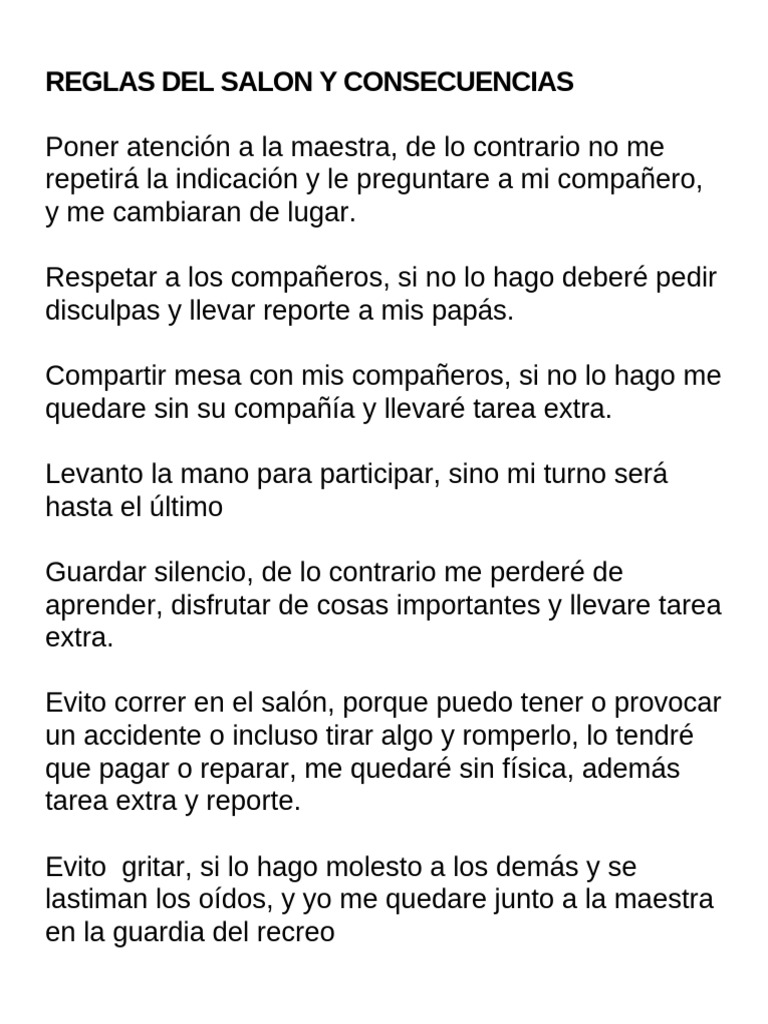 REGLAS DEL SALON Y CONSECUENCIAS

Poner atención a la maestra, de lo contrario no me repetirá la indicación y le preguntare a mi compañero, y me cambiaran de lugar.

Respetar a los compañeros, si no lo hago deberé pedir disculpas y llevar reporte a mis papás.

Compartir mesa con mis compañeros, si no lo hago me quedare sin su compañía y llevaré tarea extra.

Levanto la mano para participar, sino mi turno será hasta el último

Guardar silencio, de lo contrario me perderé de aprender, disfrutar de cosas importantes y llevare tarea extra.

Evito correr en el salón, porque puedo tener o provocar un accidente o incluso tirar algo y romperlo, lo tendré que pagar o reparar, me quedaré sin física, además tarea extra y reporte.

Evito gritar, si lo hago molesto a los demás y se lastiman los oídos, y yo me quedare junto a la maestra en la guardia del recreo